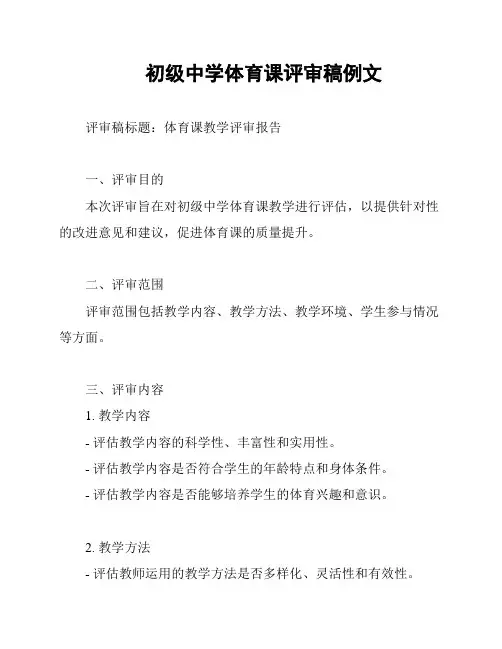 初级中学体育课评审稿例文

评审稿标题：体育课教学评审报告

一、评审目的

本次评审旨在对初级中学体育课教学进行评估，以提供针对性的改进意见和建议，促进体育课的质量提升。

二、评审范围

评审范围包括教学内容、教学方法、教学环境、学生参与情况等方面。

三、评审内容

1. 教学内容

- 评估教学内容的科学性、丰富性和实用性。

- 评估教学内容是否符合学生的年龄特点和身体条件。

- 评估教学内容是否能够培养学生的体育兴趣和意识。

2. 教学方法

- 评估教师运用的教学方法是否多样化、灵活性和有效性。